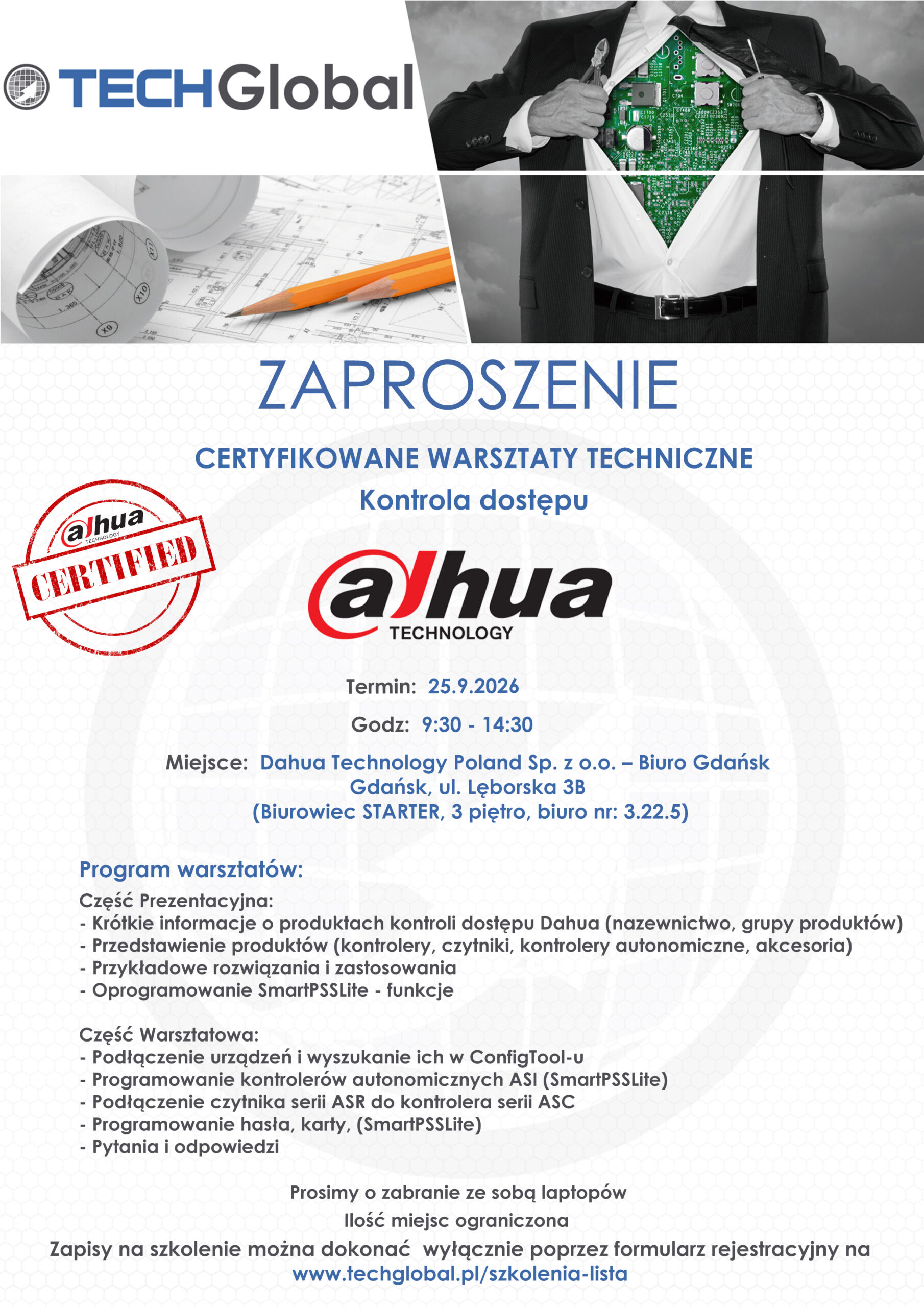 TECHGlobal

ZAPROSZENIE

CERTYFIKOWANE WARSZTATY TECHNICZNE
Kontrola dostępu

alhua TECHNOLOGY CERTIFIED

alhua TECHNOLOGY

Termin: 25.9.2026

Godz: 9:30 - 14:30

Miejsce: Dahua Technology Poland Sp. z o.o. – Biuro Gdańsk
Gdańsk, ul. Lęborska 3B
(Biurowiec STARTER, 3 piętro, biuro nr: 3.22.5)

Program warsztatów:
Część Prezentacyjna:
- Krótkie informacje o produktach kontroli dostępu Dahua (nazewnictwo, grupy produktów)
- Przedstawienie produktów (kontrolery, czytniki, kontrolery autonomiczne, akcesoria)
- Przykładowe rozwiązania i zastosowania
- Oprogramowanie SmartPSSLite - funkcje

Część Warsztatowa:
- Podłączenie urządzeń i wyszukanie ich w ConfigTool-u
- Programowanie kontrolerów autonomicznych ASI (SmartPSSLite)
- Podłączenie czytnika serii ASR do kontrolera serii ASC
- Programowanie hasła, karty, (SmartPSSLite)
- Pytania i odpowiedzi

Prosimy o zabranie ze sobą laptopów
Ilość miejsc ograniczona
Zapisy na szkolenie można dokonać wyłącznie poprzez formularz rejestracyjny na
www.techglobal.pl/szkolenia-lista